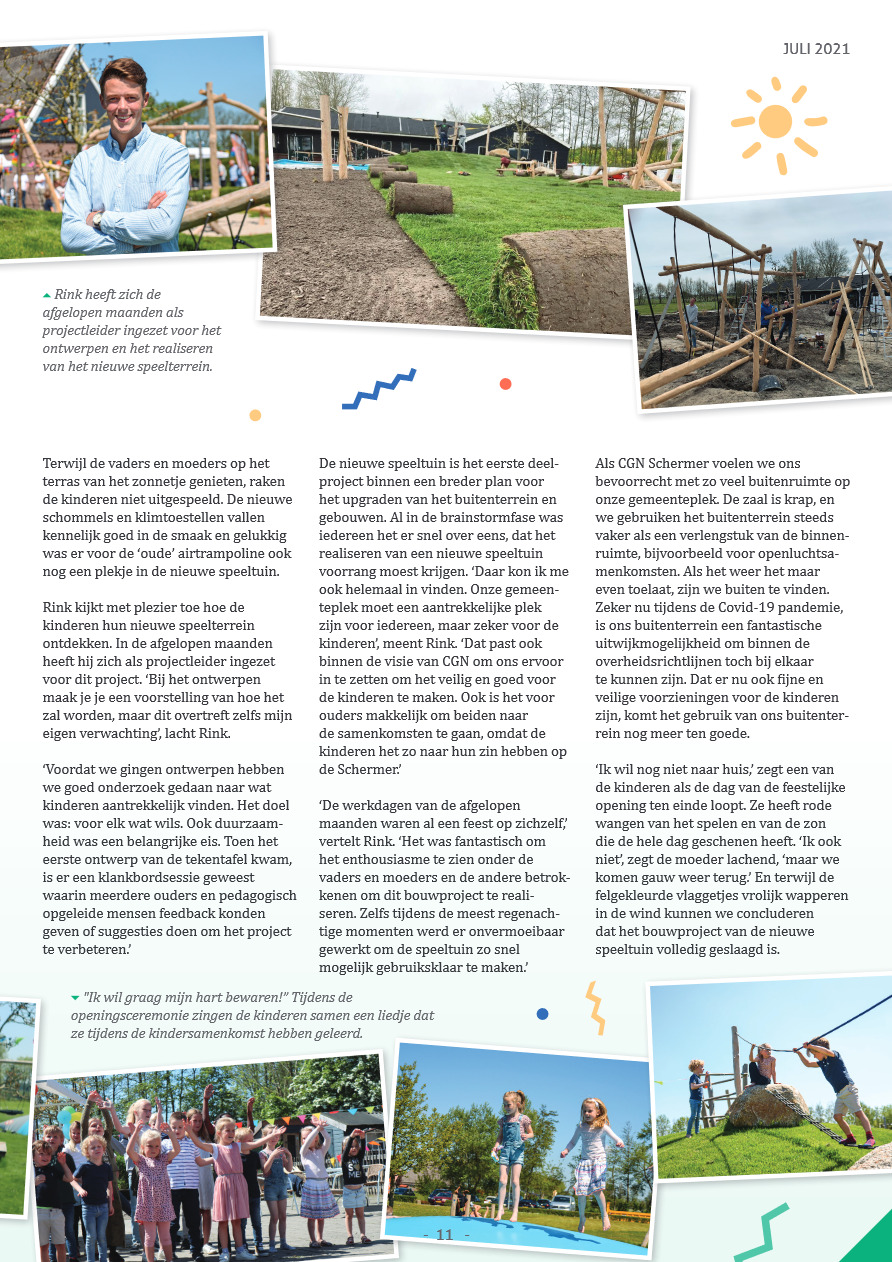 JULI 2021

Rink heeft zich de afgelopen maanden als projectleider ingezet voor het ontwerpen en het realiseren van het nieuwe speelterrein.

Terwijl de vaders en moeders op het terras van het zonnetje genieten, raken de kinderen niet uitgespeeld. De nieuwe schommels en klimtoestellen vallen kennelijk goed in de smaak en gelukkig was er voor de 'oude' airtrampoline ook nog een plekje in de nieuwe speeltuin.

Rink kijkt met plezier toe hoe de kinderen hun nieuwe speelterrein ontdekken. In de afgelopen maanden heeft hij zich als projectleider ingezet voor dit project. 'Bij het ontwerpen maak je je een voorstelling van hoe het zal worden, maar dit overtreft zelfs mijn eigen verwachting', lacht Rink.

'Voordat we gingen ontwerpen hebben we goed onderzoek gedaan naar wat kinderen aantrekkelijk vinden. Het doel was: voor elk wat wils. Ook duurzaamheid was een belangrijke eis. Toen het eerste ontwerp van de tekentafel kwam, is er een klankbordsessie geweest waarin meerdere ouders en pedagogisch opgeleide mensen feedback konden geven of suggesties doen om het project te verbeteren.'

De nieuwe speeltuin is het eerste deelproject binnen een breder plan voor het upgraden van het buitenterrein en gebouwen. Al in de brainstormfase was iedereen het er snel over eens, dat het realiseren van een nieuwe speeltuin voorrang moest krijgen. 'Daar kon ik me ook helemaal in vinden. Onze gemeenteplek moet een aantrekkelijke plek zijn voor iedereen, maar zeker voor de kinderen', meent Rink. 'Dat past ook binnen de visie van CGN om ons ervoor in te zetten om het veilig en goed voor de kinderen te maken. Ook is het voor ouders makkelijk om beiden naar de samenkomsten te gaan, omdat de kinderen het zo naar hun zin hebben op de Schermer.'

'De werkdagen van de afgelopen maanden waren al een feest op zichzelf,' vertelt Rink. 'Het was fantastisch om het enthousiasme te zien onder de vaders en moeders en de andere betrokkenen om dit bouwproject te realiseren. Zelfs tijdens de meest regenachtige momenten werd er onvermoeibaar gewerkt om de speeltuin zo snel mogelijk gebruiksklaar te maken.'

Als CGN Schermer voelen we ons bevoorrecht met zo veel buitenruimte op onze gemeenteplek. De zaal is krap, en we gebruiken het buitenterrein steeds vaker als een verlengstuk van de binnenruimte, bijvoorbeeld voor openluchtsamenkomsten. Als het weer het maar even toelaat, zijn we buiten te vinden. Zeker nu tijdens de Covid-19 pandemie, is ons buitenterrein een fantastische uitwijkmogelijkheid om binnen de overheidsrichtlijnen toch bij elkaar te kunnen zijn. Dat er nu ook fijne en veilige voorzieningen voor de kinderen zijn, komt het gebruik van ons buitenterrein nog meer ten goede.

'Ik wil nog niet naar huis,' zegt een van de kinderen als de dag van de feestelijke opening ten einde loopt. Ze heeft rode wangen van het spelen en van de zon die de hele dag geschenen heeft. 'Ik ook niet', zegt de moeder lachend, 'maar we komen gauw weer terug.' En terwijl de felgekleurde vlaggetjes vrolijk wapperen in de wind kunnen we concluderen dat het bouwproject van de nieuwe speeltuin volledig geslaagd is.

"Ik wil graag mijn hart bewaren!" Tijdens de openingsceremonie zingen de kinderen samen een liedje dat ze tijdens de kindersamenkomst hebben geleerd.

- 11 -